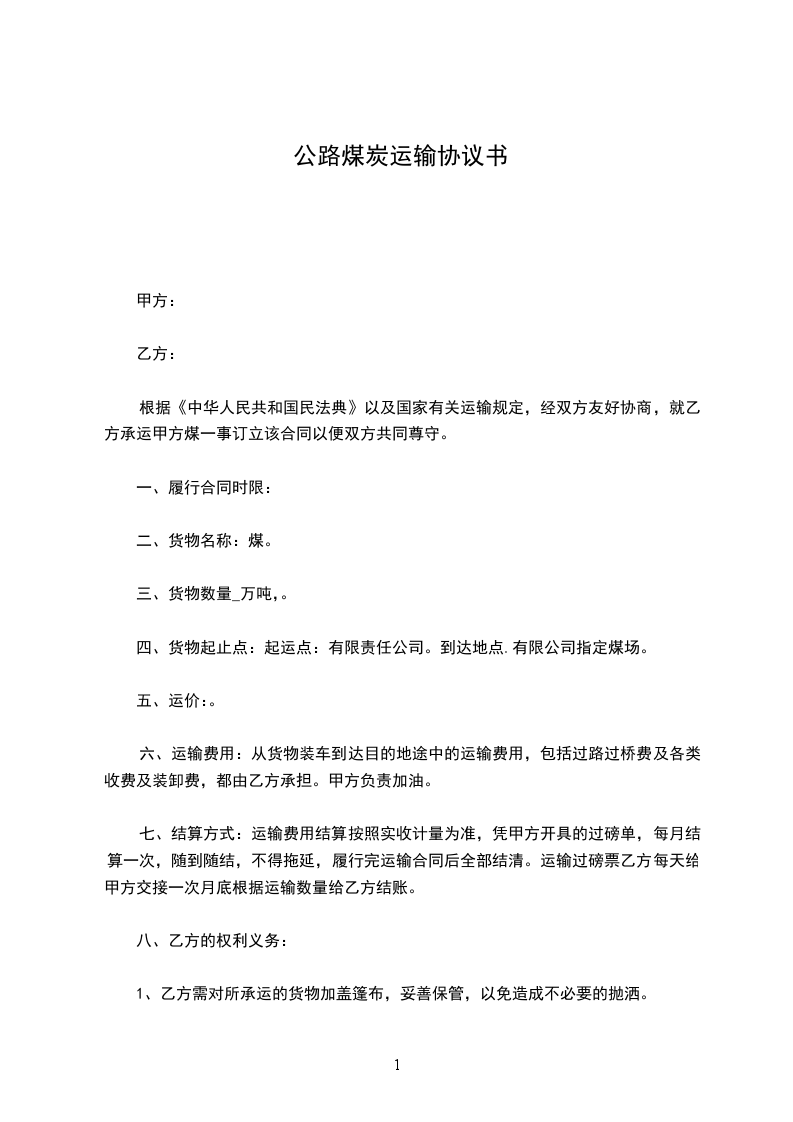 公路煤炭运输协议书

甲方：

乙方：

根据《中华人民共和国民法典》以及国家有关运输规定，经双方友好协商，就乙方承运甲方煤一事订立该合同以便双方共同尊守。

一、履行合同时限：

二、货物名称：煤。

三、货物数量_万吨,。

四、货物起止点：起运点：有限责任公司。到达地点.有限公司指定煤场。

五、运价：。

六、运输费用：从货物装车到达目的地途中的运输费用，包括过路过桥费及各类收费及装卸费，都由乙方承担。甲方负责加油。

七、结算方式：运输费用结算按照实收计量为准，凭甲方开具的过磅单，每月结算一次，随到随结，不得拖延，履行完运输合同后全部结清。运输过磅票乙方每天给甲方交接一次月底根据运输数量给乙方结账。

八、乙方的权利义务：

1、乙方需对所承运的货物加盖篷布，妥善保管，以免造成不必要的抛洒。

1